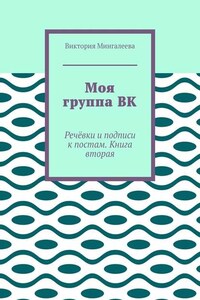 Виктория Мингалеева

Моя группа ВК

Речёвки и подписи к постам. Книга вторая